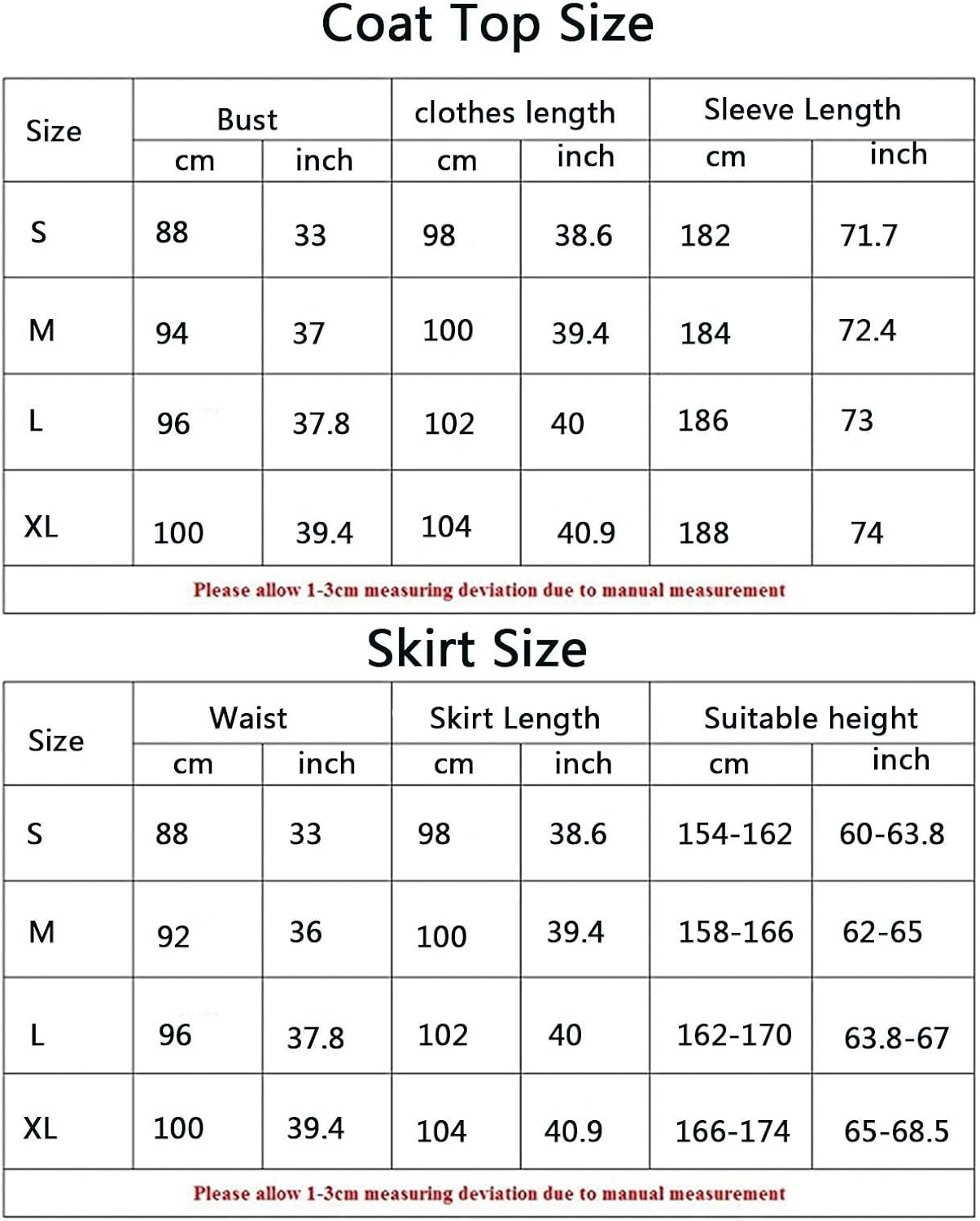 Coat Top Size

| Size | Bust cm | Bust inch | clothes length cm | clothes length inch | Sleeve Length cm | Sleeve Length inch |
|---|---|---|---|---|---|---|
| S | 88 | 33 | 98 | 38.6 | 182 | 71.7 |
| M | 94 | 37 | 100 | 39.4 | 184 | 72.4 |
| L | 96 | 37.8 | 102 | 40 | 186 | 73 |
| XL | 100 | 39.4 | 104 | 40.9 | 188 | 74 |

Please allow 1-3cm measuring deviation due to manual measurement

Skirt Size

| Size | Waist cm | Waist inch | Skirt Length cm | Skirt Length inch | Suitable height cm | Suitable height inch |
|---|---|---|---|---|---|---|
| S | 88 | 33 | 98 | 38.6 | 154-162 | 60-63.8 |
| M | 92 | 36 | 100 | 39.4 | 158-166 | 62-65 |
| L | 96 | 37.8 | 102 | 40 | 162-170 | 63.8-67 |
| XL | 100 | 39.4 | 104 | 40.9 | 166-174 | 65-68.5 |

Please allow 1-3cm measuring deviation due to manual measurement